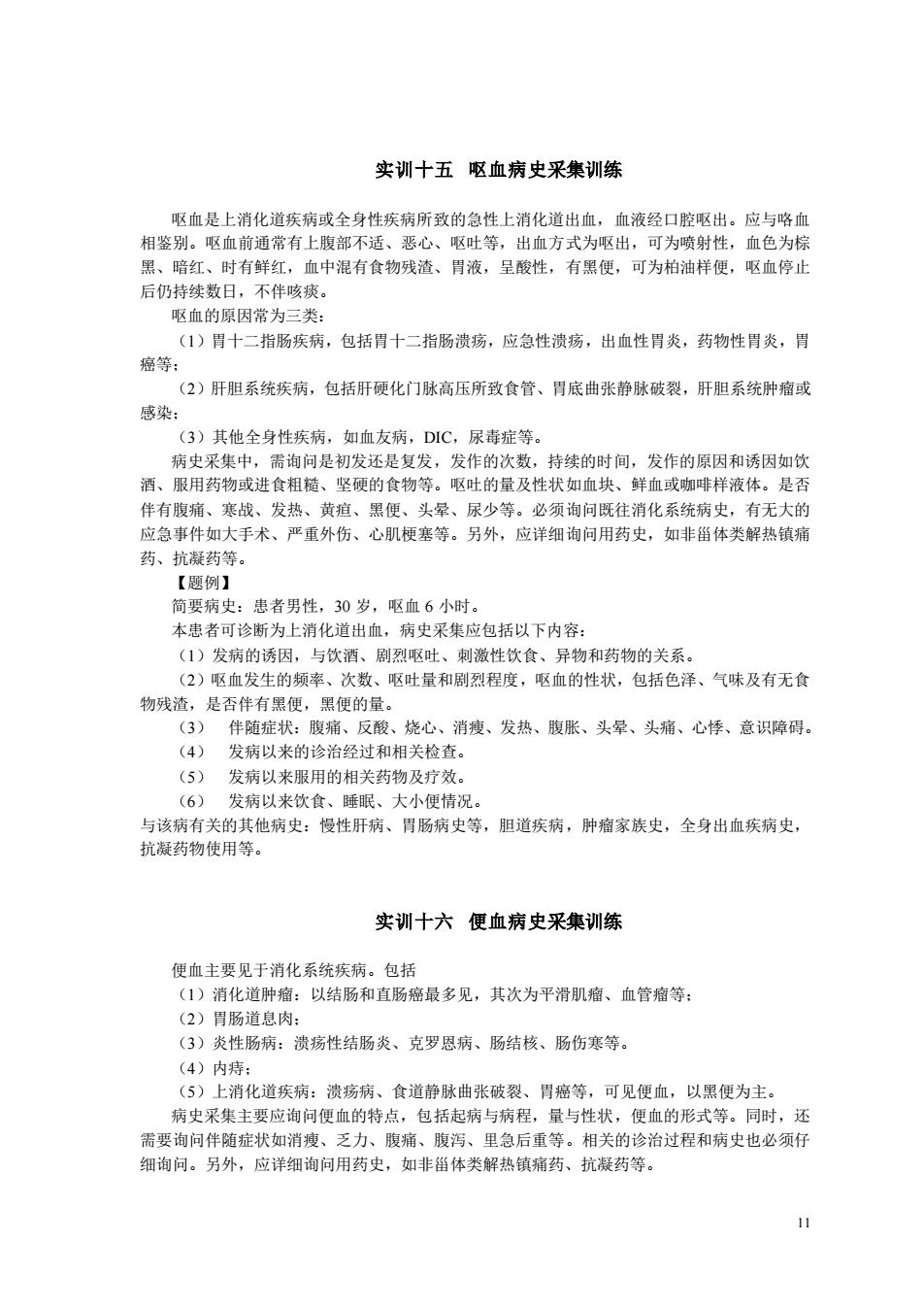 实训十五 呕血病史采集训练

呕血是上消化道疾病或全身性疾病所致的急性上消化道出血，血液经口腔呕出。应与咯血相鉴别。呕血前通常有上腹部不适、恶心、呕吐等，出血方式为呕出，可为喷射性，血色为棕黑、暗红、时有鲜红，血中混有食物残渣、胃液，呈酸性，有黑便，可为柏油样便，呕血停止后仍持续数日，不伴咳痰。

呕血的原因常为三类：

（1）胃十二指肠疾病，包括胃十二指肠溃疡，应急性溃疡，出血性胃炎，药物性胃炎，胃癌等；

（2）肝胆系统疾病，包括肝硬化门脉高压所致食管、胃底曲张静脉破裂，肝胆系统肿瘤或感染；

（3）其他全身性疾病，如血友病，DIC，尿毒症等。

病史采集中，需询问是初发还是复发，发作的次数，持续的时间，发作的原因和诱因如饮酒、服用药物或进食粗糙、坚硬的食物等。呕吐的量及性状如血块、鲜血或咖啡样液体。是否伴有腹痛、寒战、发热、黄疸、黑便、头晕、尿少等。必须询问既往消化系统病史，有无大的应急事件如大手术、严重外伤、心肌梗塞等。另外，应详细询问用药史，如非甾体类解热镇痛药、抗凝药等。

【题例】

简要病史：患者男性，30 岁，呕血 6 小时。

本患者可诊断为上消化道出血，病史采集应包括以下内容：

（1）发病的诱因，与饮酒、剧烈呕吐、刺激性饮食、异物和药物的关系。

（2）呕血发生的频率、次数、呕吐量和剧烈程度，呕血的性状，包括色泽、气味及有无食物残渣，是否伴有黑便，黑便的量。

（3） 伴随症状：腹痛、反酸、烧心、消瘦、发热、腹胀、头晕、头痛、心悸、意识障碍。

（4） 发病以来的诊治经过和相关检查。

（5） 发病以来服用的相关药物及疗效。

（6） 发病以来饮食、睡眠、大小便情况。

与该病有关的其他病史：慢性肝病、胃肠病史等，胆道疾病，肿瘤家族史，全身出血疾病史，抗凝药物使用等。

实训十六 便血病史采集训练

便血主要见于消化系统疾病。包括

（1）消化道肿瘤：以结肠和直肠癌最多见，其次为平滑肌瘤、血管瘤等；

（2）胃肠道息肉；

（3）炎性肠病：溃疡性结肠炎、克罗恩病、肠结核、肠伤寒等。

（4）内痔；

（5）上消化道疾病：溃疡病、食道静脉曲张破裂、胃癌等，可见便血，以黑便为主。

病史采集主要应询问便血的特点，包括起病与病程，量与性状，便血的形式等。同时，还需要询问伴随症状如消瘦、乏力、腹痛、腹泻、里急后重等。相关的诊治过程和病史也必须仔细询问。另外，应详细询问用药史，如非甾体类解热镇痛药、抗凝药等。

11